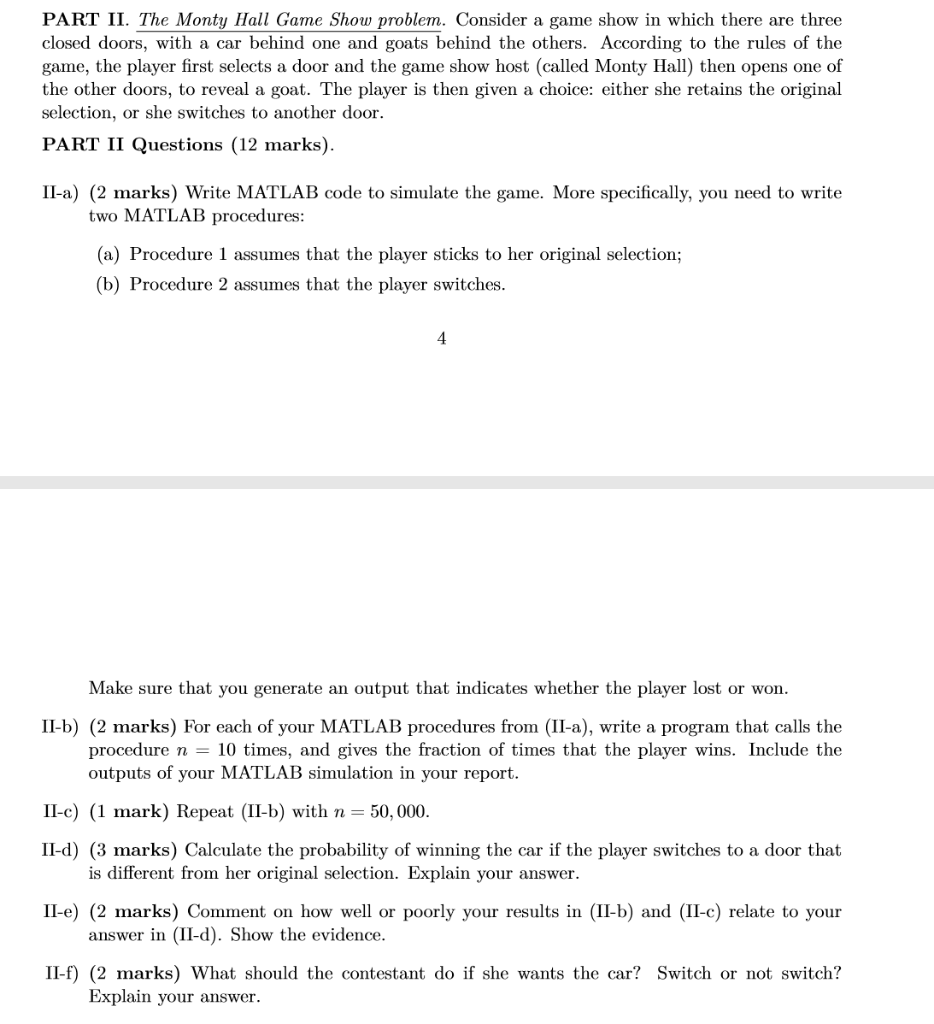 PART II. The Monty Hall Game Show problem. Consider a game show in which there are three closed doors, with a car behind one and goats behind the others. According to the rules of the game, the player first selects a door and the game show host (called Monty Hall) then opens one of the other doors, to reveal a goat. The player is then given a choice: either she retains the original selection, or she switches to another door.

PART II Questions (12 marks).

II-a) (2 marks) Write MATLAB code to simulate the game. More specifically, you need to write two MATLAB procedures:

(a) Procedure 1 assumes that the player sticks to her original selection;

(b) Procedure 2 assumes that the player switches.

4

Make sure that you generate an output that indicates whether the player lost or won.

II-b) (2 marks) For each of your MATLAB procedures from (II-a), write a program that calls the procedure $n = 10$ times, and gives the fraction of times that the player wins. Include the outputs of your MATLAB simulation in your report.

II-c) (1 mark) Repeat (II-b) with $n = 50,000$.

II-d) (3 marks) Calculate the probability of winning the car if the player switches to a door that is different from her original selection. Explain your answer.

II-e) (2 marks) Comment on how well or poorly your results in (II-b) and (II-c) relate to your answer in (II-d). Show the evidence.

II-f) (2 marks) What should the contestant do if she wants the car? Switch or not switch? Explain your answer.